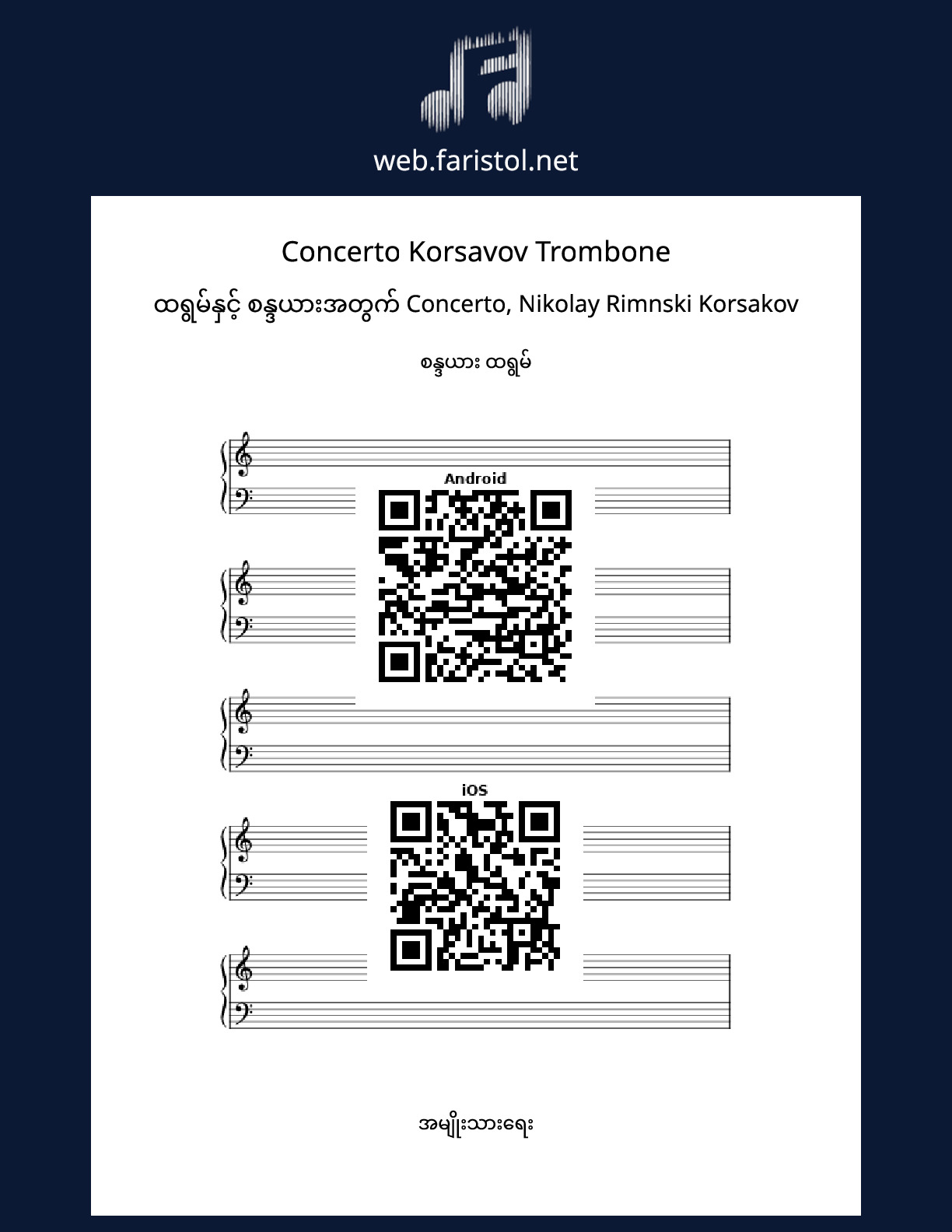 web.faristol.net

Concerto Korsavov Trombone

ထရွမ်နှင့် စန္ဒယားအတွက် Concerto, Nikolay Rimnski Korsakov

စန္ဒယား ထရွမ်

Android

iOS

အမျိုးသားရေး